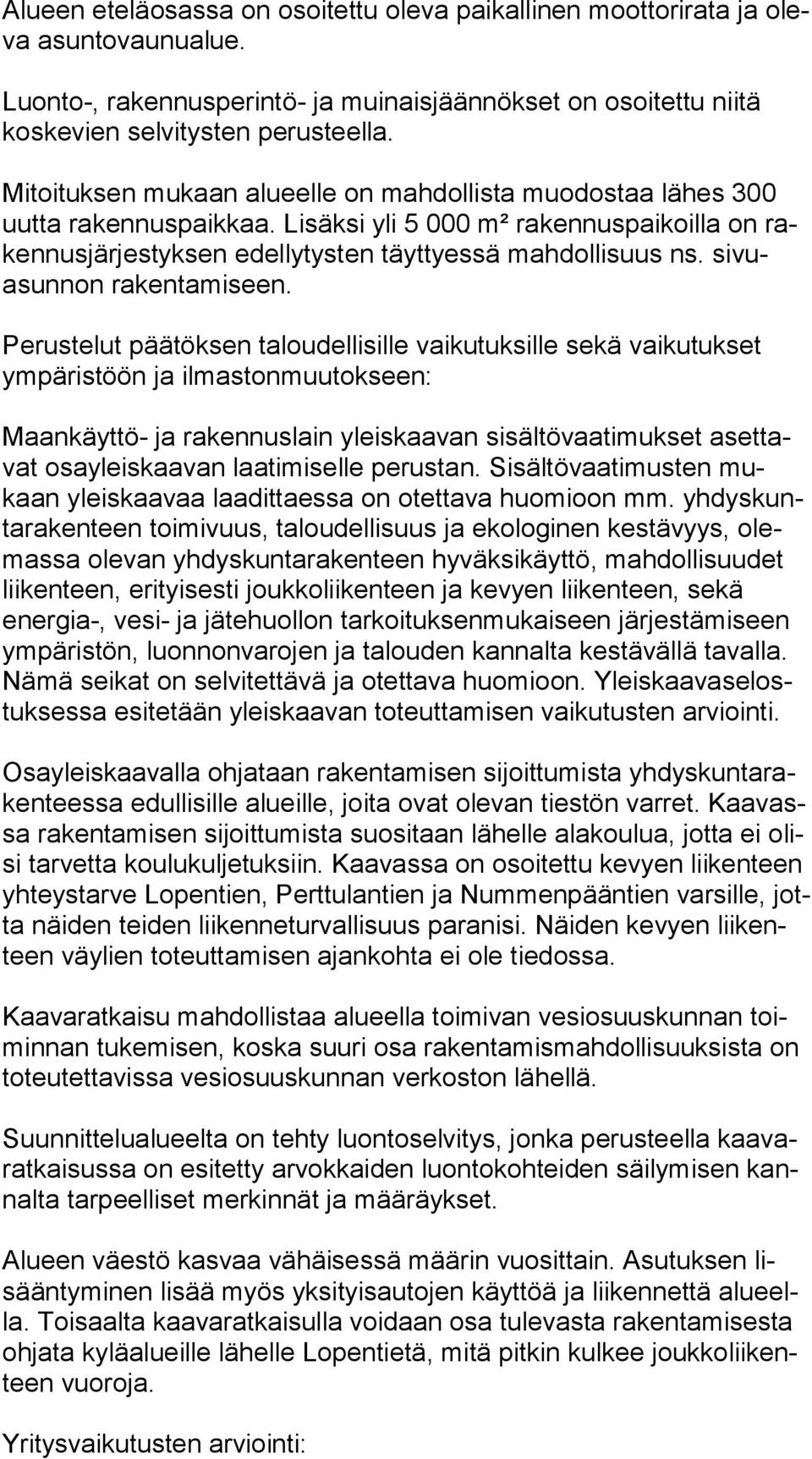 Alueen eteläosassa on osoitettu oleva paikallinen moottorirata ja oleva asuntovaunualue.

Luonto-, rakennusperintö- ja muinaisjäännökset on osoitettu niitä koskevien selvitysten perusteella.

Mitoituksen mukaan alueelle on mahdollista muodostaa lähes 300 uutta rakennuspaikkaa. Lisäksi yli 5 000 m² rakennuspaikoilla on rakennusjärjestyksen edellytysten täyttyessä mahdollisuus ns. sivuasunnon rakentamiseen.

Perustelut päätöksen taloudellisille vaikutuksille sekä vaikutukset ympäristöön ja ilmastonmuutokseen:

Maankäyttö- ja rakennuslain yleiskaavan sisältövaatimukset asettavat osayleiskaavan laatimiselle perustan. Sisältövaatimusten mukaan yleiskaavaa laadittaessa on otettava huomioon mm. yhdyskuntarakenteen toimivuus, taloudellisuus ja ekologinen kestävyys, olemassa olevan yhdyskuntarakenteen hyväksikäyttö, mahdollisuudet liikenteen, erityisesti joukkoliikenteen ja kevyen liikenteen, sekä energia-, vesi- ja jätehuollon tarkoituksenmukaiseen järjestämiseen ympäristön, luonnonvarojen ja talouden kannalta kestävällä tavalla. Nämä seikat on selvitettävä ja otettava huomioon. Yleiskaavaselostuksessa esitetään yleiskaavan toteuttamisen vaikutusten arviointi.

Osayleiskaavalla ohjataan rakentamisen sijoittumista yhdyskuntarakenteessa edullisille alueille, joita ovat olevan tiestön varret. Kaavassa rakentamisen sijoittumista suositaan lähelle alakoulua, jotta ei olisi tarvetta koulukuljetuksiin. Kaavassa on osoitettu kevyen liikenteen yhteystarve Lopentien, Perttulantien ja Nummenpääntien varsille, jotta näiden teiden liikenneturvallisuus paranisi. Näiden kevyen liikenteen väylien toteuttamisen ajankohta ei ole tiedossa.

Kaavaratkaisu mahdollistaa alueella toimivan vesiosuuskunnan toiminnan tukemisen, koska suuri osa rakentamismahdollisuuksista on toteutettavissa vesiosuuskunnan verkoston lähellä.

Suunnittelualueelta on tehty luontoselvitys, jonka perusteella kaavaratkaisussa on esitetty arvokkaiden luontokohteiden säilymisen kannalta tarpeelliset merkinnät ja määräykset.

Alueen väestö kasvaa vähäisessä määrin vuosittain. Asutuksen lisääntyminen lisää myös yksityisautojen käyttöä ja liikennettä alueella. Toisaalta kaavaratkaisulla voidaan osa tulevasta rakentamisesta ohjata kyläalueille lähelle Lopentietä, mitä pitkin kulkee joukkoliikenteen vuoroja.

Yritysvaikutusten arviointi: